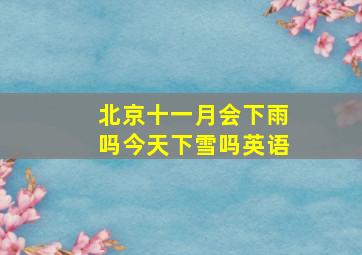 北京十一月会下雨吗今天下雪吗英语